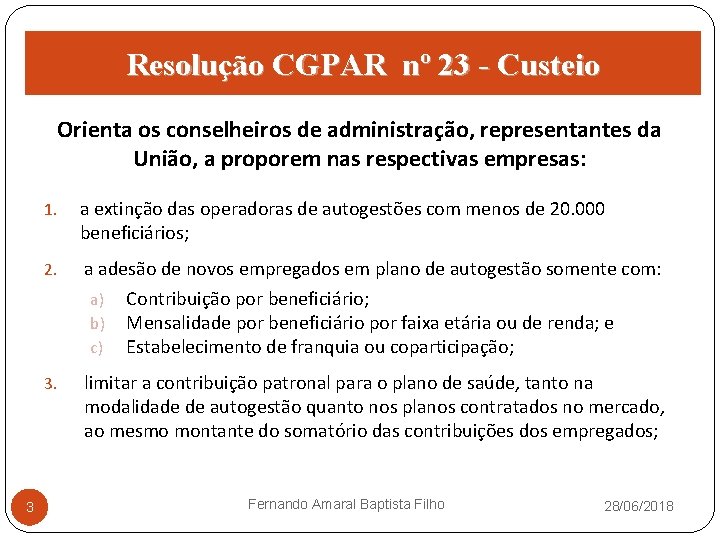 Resolução CGPAR nº 23 - Custeio

Orienta os conselheiros de administração, representantes da União, a proporem nas respectivas empresas:

1. a extinção das operadoras de autogestões com menos de 20.000 beneficiários;

2. a adesão de novos empregados em plano de autogestão somente com:
a) Contribuição por beneficiário;
b) Mensalidade por beneficiário por faixa etária ou de renda; e
c) Estabelecimento de franquia ou coparticipação;

3. limitar a contribuição patronal para o plano de saúde, tanto na modalidade de autogestão quanto nos planos contratados no mercado, ao mesmo montante do somatório das contribuições dos empregados;

3 Fernando Amaral Baptista Filho 28/06/2018